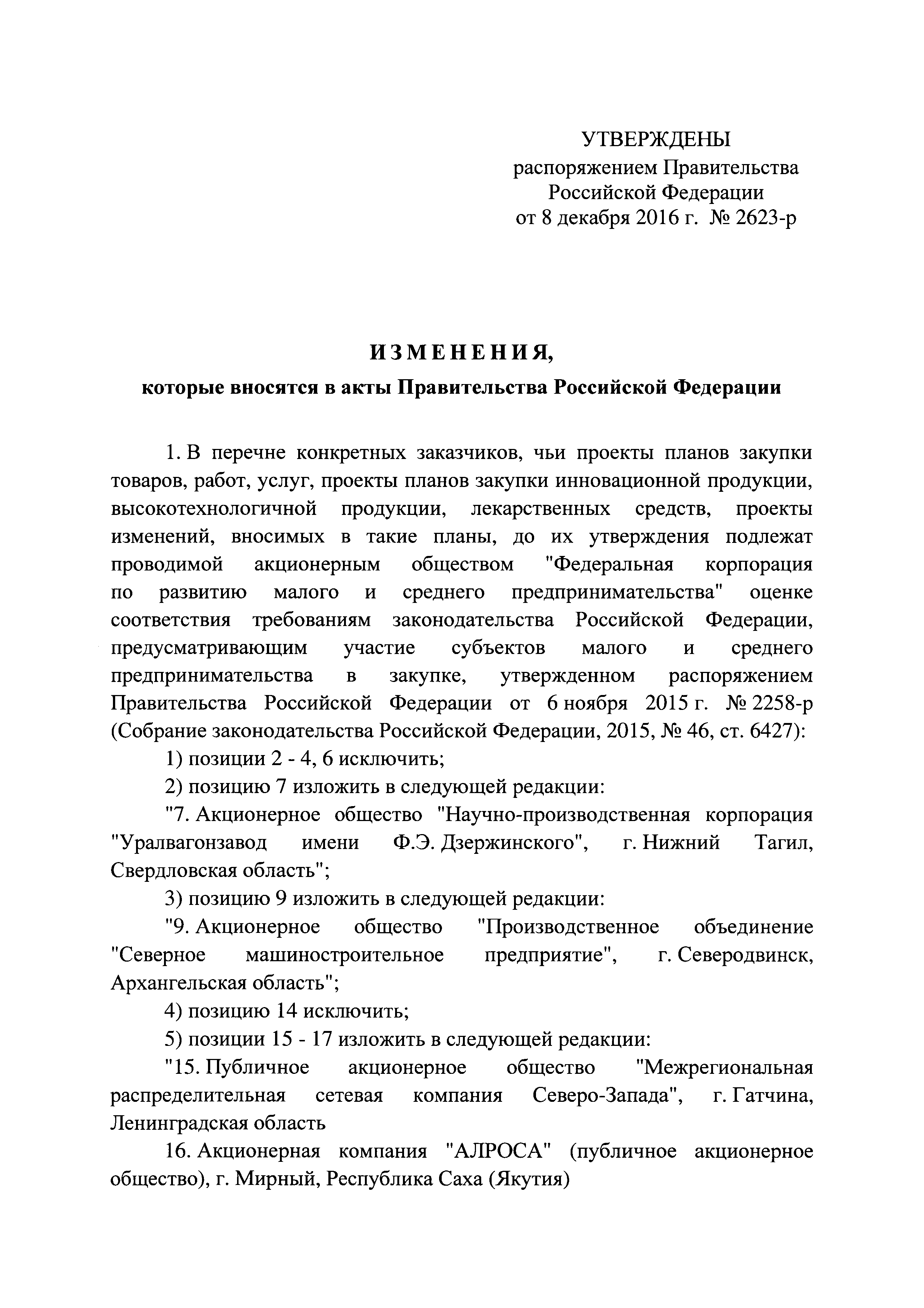 УТВЕРЖДЕНЫ
распоряжением Правительства
Российской Федерации
от 8 декабря 2016 г. № 2623-р

ИЗМЕНЕНИЯ,
которые вносятся в акты Правительства Российской Федерации

1. В перечне конкретных заказчиков, чьи проекты планов закупки товаров, работ, услуг, проекты планов закупки инновационной продукции, высокотехнологичной продукции, лекарственных средств, проекты изменений, вносимых в такие планы, до их утверждения подлежат проводимой акционерным обществом "Федеральная корпорация по развитию малого и среднего предпринимательства" оценке соответствия требованиям законодательства Российской Федерации, предусматривающим участие субъектов малого и среднего предпринимательства в закупке, утвержденном распоряжением Правительства Российской Федерации от 6 ноября 2015 г. № 2258-р (Собрание законодательства Российской Федерации, 2015, № 46, ст. 6427):

1) позиции 2 - 4, 6 исключить;

2) позицию 7 изложить в следующей редакции:

"7. Акционерное общество "Научно-производственная корпорация "Уралвагонзавод имени Ф.Э. Дзержинского", г. Нижний Тагил, Свердловская область";

3) позицию 9 изложить в следующей редакции:

"9. Акционерное общество "Производственное объединение "Северное машиностроительное предприятие", г. Северодвинск, Архангельская область";

4) позицию 14 исключить;

5) позиции 15 - 17 изложить в следующей редакции:

"15. Публичное акционерное общество "Межрегиональная распределительная сетевая компания Северо-Запада", г. Гатчина, Ленинградская область

16. Акционерная компания "АЛРОСА" (публичное акционерное общество), г. Мирный, Республика Саха (Якутия)